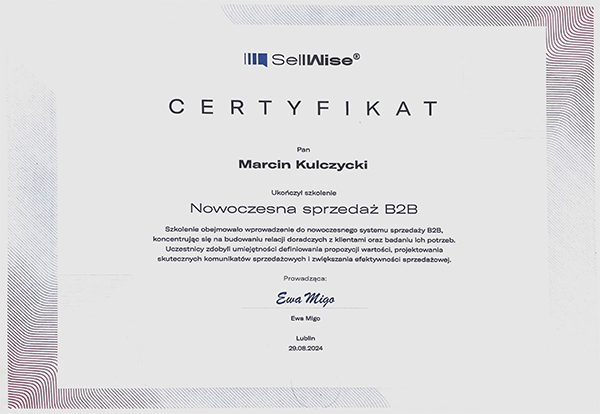 SellWise®

CERTYFIKAT

Pan

Marcin Kulczycki

Ukończył szkolenie

Nowoczesna sprzedaż B2B

Szkolenie obejmowało wprowadzenie do nowoczesnego systemu sprzedaży B2B, koncentrując się na budowaniu relacji doradczych z klientami oraz badaniu ich potrzeb. Uczestnicy zdobyli umiejętności definiowania propozycji wartości, projektowania skutecznych komunikatów sprzedażowych i zwiększania efektywności sprzedażowej.

Prowadząca:

Ewa Migo

Ewa Migo

Lublin
29.08.2024